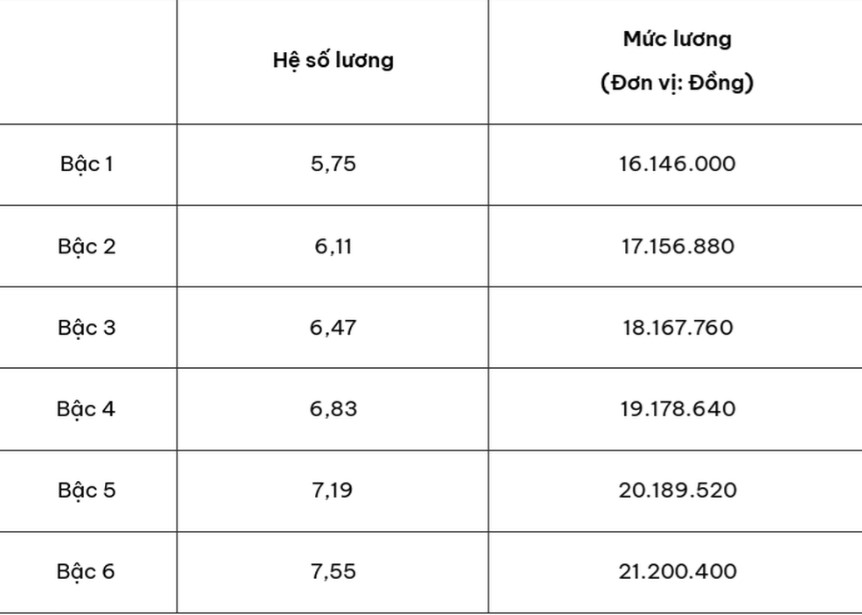 |  | Hệ số lương | Mức lương (Đơn vị: Đồng) |
|---|---|---|
| Bậc 1 | 5,75 | 16.146.000 |
| Bậc 2 | 6,11 | 17.156.880 |
| Bậc 3 | 6,47 | 18.167.760 |
| Bậc 4 | 6,83 | 19.178.640 |
| Bậc 5 | 7,19 | 20.189.520 |
| Bậc 6 | 7,55 | 21.200.400 |